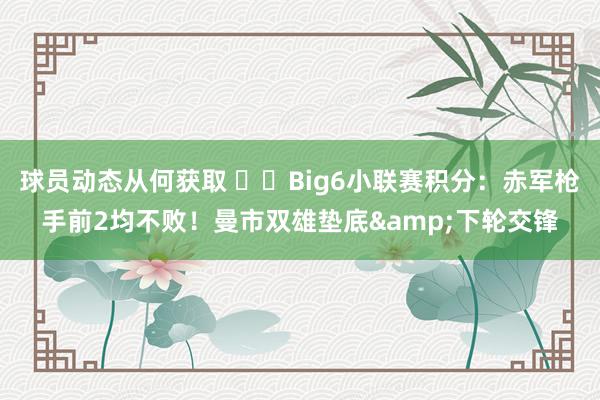 球员动态从何获取 Big6小联赛积分：赤军枪手前2均不败！曼市双雄垫底&amp;下轮交锋